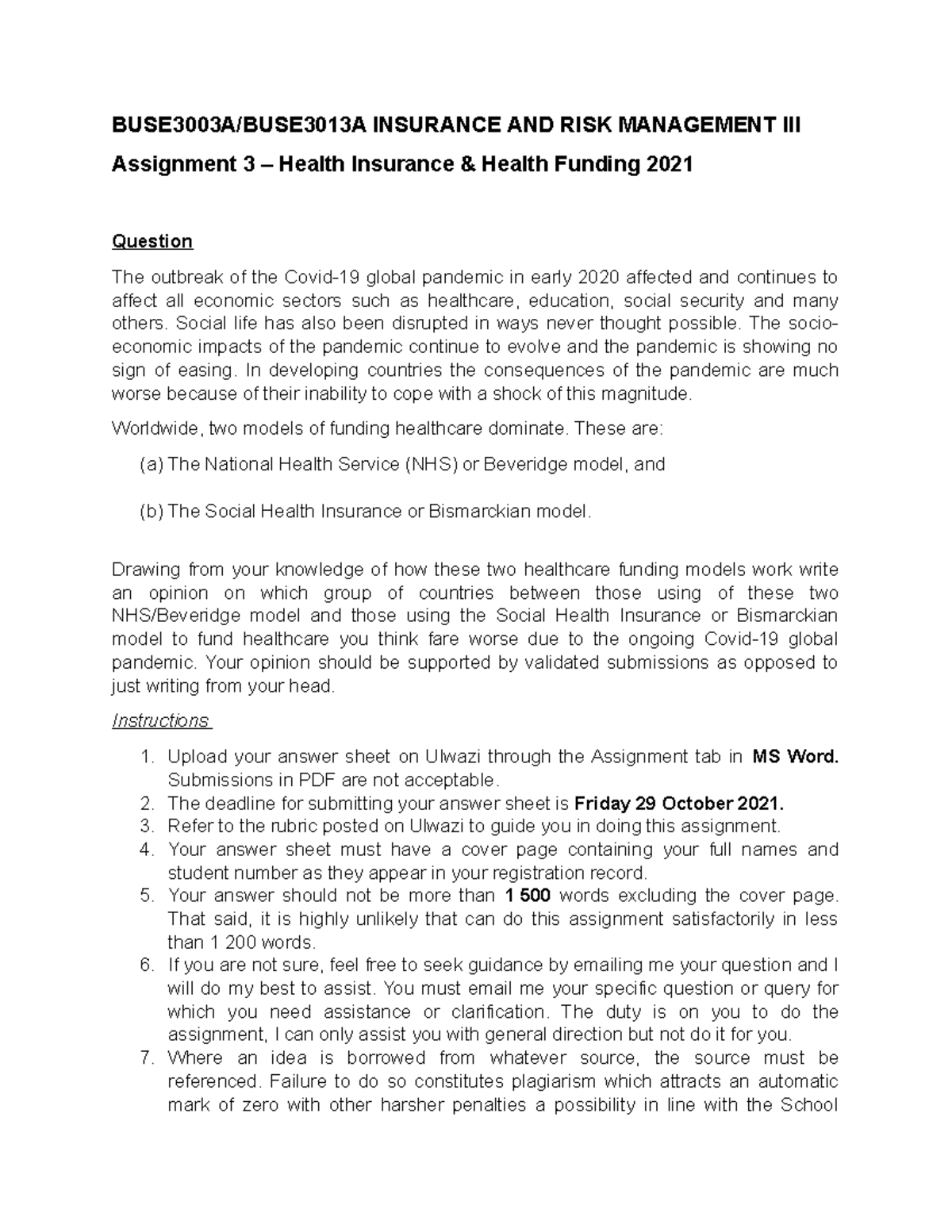 BUSE3003A/BUSE3013A INSURANCE AND RISK MANAGEMENT III

Assignment 3 – Health Insurance & Health Funding 2021

Question

The outbreak of the Covid-19 global pandemic in early 2020 affected and continues to affect all economic sectors such as healthcare, education, social security and many others. Social life has also been disrupted in ways never thought possible. The socio-economic impacts of the pandemic continue to evolve and the pandemic is showing no sign of easing. In developing countries the consequences of the pandemic are much worse because of their inability to cope with a shock of this magnitude.

Worldwide, two models of funding healthcare dominate. These are:

(a) The National Health Service (NHS) or Beveridge model, and

(b) The Social Health Insurance or Bismarckian model.

Drawing from your knowledge of how these two healthcare funding models work write an opinion on which group of countries between those using of these two NHS/Beveridge model and those using the Social Health Insurance or Bismarckian model to fund healthcare you think fare worse due to the ongoing Covid-19 global pandemic. Your opinion should be supported by validated submissions as opposed to just writing from your head.

Instructions

1. Upload your answer sheet on Ulwazi through the Assignment tab in MS Word. Submissions in PDF are not acceptable.
2. The deadline for submitting your answer sheet is Friday 29 October 2021.
3. Refer to the rubric posted on Ulwazi to guide you in doing this assignment.
4. Your answer sheet must have a cover page containing your full names and student number as they appear in your registration record.
5. Your answer should not be more than 1 500 words excluding the cover page. That said, it is highly unlikely that can do this assignment satisfactorily in less than 1 200 words.
6. If you are not sure, feel free to seek guidance by emailing me your question and I will do my best to assist. You must email me your specific question or query for which you need assistance or clarification. The duty is on you to do the assignment, I can only assist you with general direction but not do it for you.
7. Where an idea is borrowed from whatever source, the source must be referenced. Failure to do so constitutes plagiarism which attracts an automatic mark of zero with other harsher penalties a possibility in line with the School